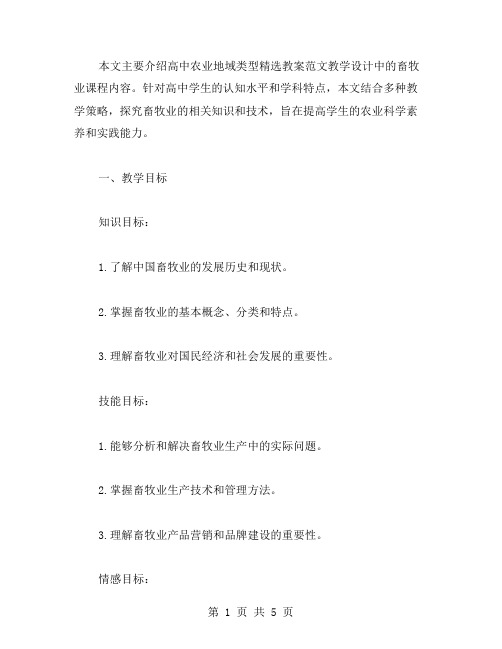 本文主要介绍高中农业地域类型精选教案范文教学设计中的畜牧业课程内容。针对高中学生的认知水平和学科特点，本文结合多种教学策略，探究畜牧业的相关知识和技术，旨在提高学生的农业科学素养和实践能力。

一、教学目标

知识目标：

1.了解中国畜牧业的发展历史和现状。

2.掌握畜牧业的基本概念、分类和特点。

3.理解畜牧业对国民经济和社会发展的重要性。

技能目标：

1.能够分析和解决畜牧业生产中的实际问题。

2.掌握畜牧业生产技术和管理方法。

3.理解畜牧业产品营销和品牌建设的重要性。

情感目标：

第 1 页 共 5 页